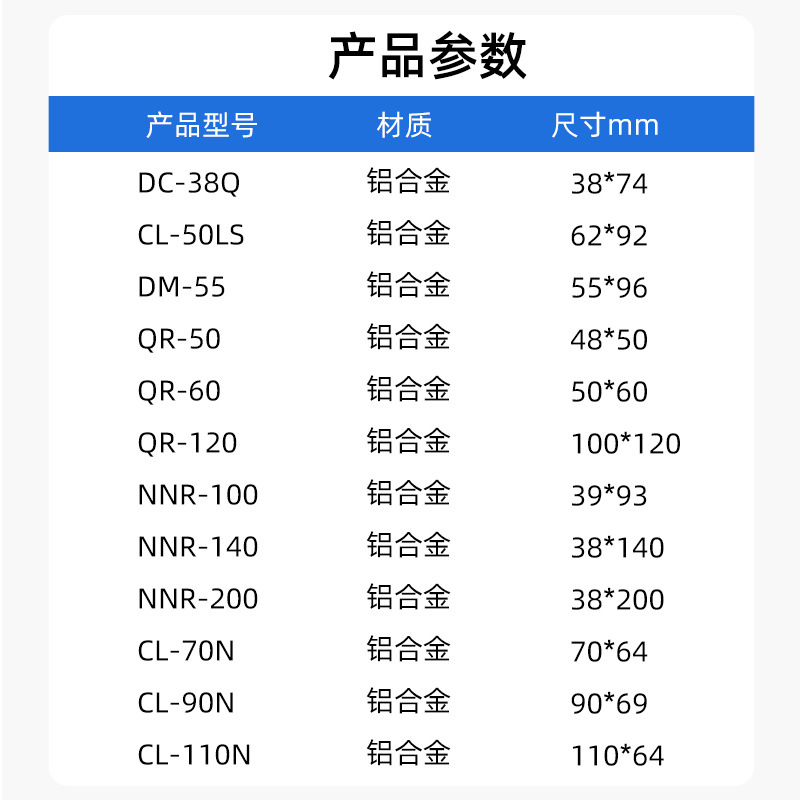 产品参数

| 产品型号 | 材质 | 尺寸mm |
|---|---|---|
| DC-38Q | 铝合金 | 38*74 |
| CL-50LS | 铝合金 | 62*92 |
| DM-55 | 铝合金 | 55*96 |
| QR-50 | 铝合金 | 48*50 |
| QR-60 | 铝合金 | 50*60 |
| QR-120 | 铝合金 | 100*120 |
| NNR-100 | 铝合金 | 39*93 |
| NNR-140 | 铝合金 | 38*140 |
| NNR-200 | 铝合金 | 38*200 |
| CL-70N | 铝合金 | 70*64 |
| CL-90N | 铝合金 | 90*69 |
| CL-110N | 铝合金 | 110*64 |